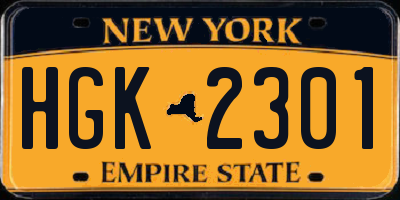 NEW YORK

HGK 2301

EMPIRE STATE